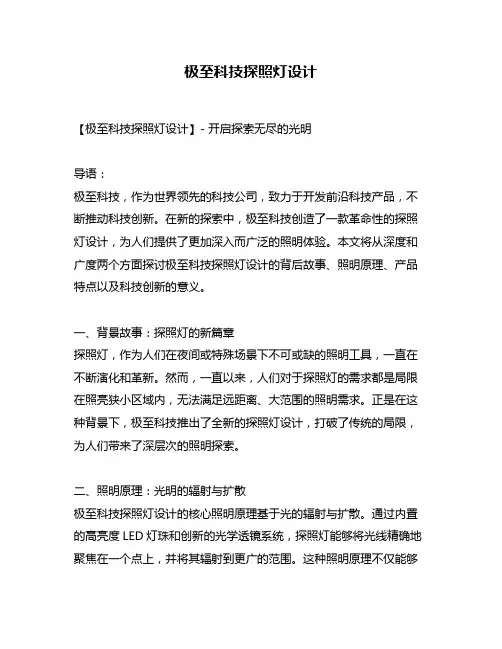 极至科技探照灯设计

【极至科技探照灯设计】- 开启探索无尽的光明

导语：
极至科技，作为世界领先的科技公司，致力于开发前沿科技产品，不断推动科技创新。在新的探索中，极至科技创造了一款革命性的探照灯设计，为人们提供了更加深入而广泛的照明体验。本文将从深度和广度两个方面探讨极至科技探照灯设计的背后故事、照明原理、产品特点以及科技创新的意义。

一、背景故事：探照灯的新篇章
探照灯，作为人们在夜间或特殊场景下不可或缺的照明工具，一直在不断演化和革新。然而，一直以来，人们对于探照灯的需求都是局限在照亮狭小区域内，无法满足远距离、大范围的照明需求。正是在这种背景下，极至科技推出了全新的探照灯设计，打破了传统的局限，为人们带来了深层次的照明探索。

二、照明原理：光明的辐射与扩散
极至科技探照灯设计的核心照明原理基于光的辐射与扩散。通过内置的高亮度 LED 灯珠和创新的光学透镜系统，探照灯能够将光线精确地聚焦在一个点上，并将其辐射到更广的范围。这种照明原理不仅能够